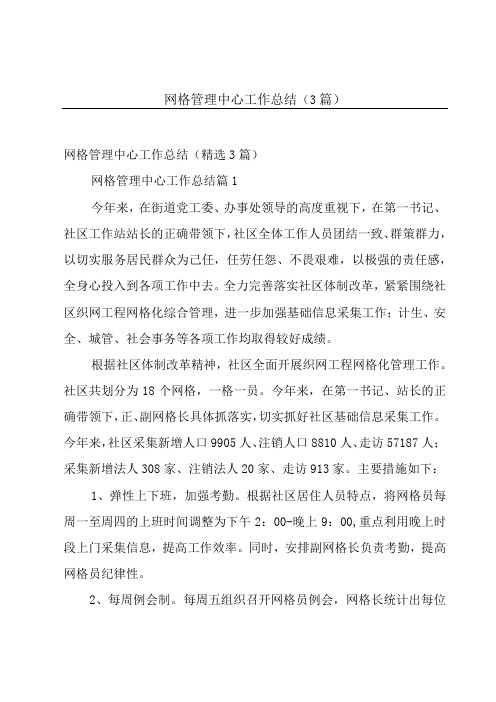 网格管理中心工作总结（3篇）

网格管理中心工作总结（精选3篇）

网格管理中心工作总结篇1

今年来，在街道党工委、办事处领导的高度重视下，在第一书记、社区工作站站长的正确带领下，社区全体工作人员团结一致、群策群力，以切实服务居民群众为己任，任劳任怨、不畏艰难，以极强的责任感，全身心投入到各项工作中去。全力完善落实社区体制改革，紧紧围绕社区织网工程网格化综合管理，进一步加强基础信息采集工作；计生、安全、城管、社会事务等各项工作均取得较好成绩。

根据社区体制改革精神，社区全面开展织网工程网格化管理工作。社区共划分为18个网格，一格一员。今年来，在第一书记、站长的正确带领下，正、副网格长具体抓落实，切实抓好社区基础信息采集工作。今年来，社区采集新增人口9905人、注销人口8810人、走访57187人；采集新增法人308家、注销法人20家、走访913家。主要措施如下：

1、弹性上下班，加强考勤。根据社区居住人员特点，将网格员每周一至周四的上班时间调整为下午2：00-晚上9：00，重点利用晚上时段上门采集信息，提高工作效率。同时，安排副网格长负责考勤，提高网格员纪律性。

2、每周例会制。每周五组织召开网格员例会，网格长统计出每位